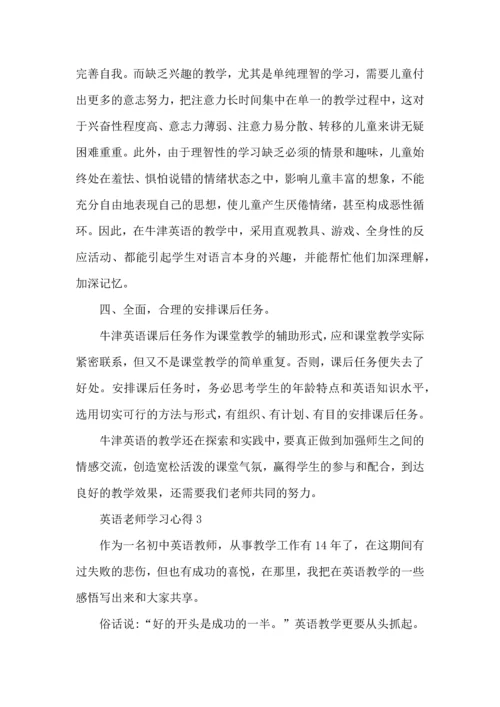 完善自我。而缺乏兴趣的教学，尤其是单纯理智的学习，需要儿童付出更多的意志努力，把注意力长时间集中在单一的教学过程中，这对于兴奋性程度高、意志力薄弱、注意力易分散、转移的儿童来讲无疑困难重重。此外，由于理智性的学习缺乏必须的情景和趣味，儿童始终处在羞怯、惧怕说错的情绪状态之中，影响儿童丰富的想象，不能充分自由地表现自己的思想，使儿童产生厌倦情绪，甚至构成恶性循环。因此，在牛津英语的教学中，采用直观教具、游戏、全身性的反应活动、都能引起学生对语言本身的兴趣，并能帮忙他们加深理解，加深记忆。

四、全面，合理的安排课后任务。

牛津英语课后任务作为课堂教学的辅助形式，应和课堂教学实际紧密联系，但又不是课堂教学的简单重复。否则，课后任务便失去了好处。安排课后任务时，务必思考学生的年龄特点和英语知识水平，选用切实可行的方法与形式，有组织、有计划、有目的安排课后任务。

牛津英语的教学还在探索和实践中，要真正做到加强师生之间的情感交流，创造宽松活泼的课堂气氛，赢得学生的参与和配合，到达良好的教学效果，还需要我们老师共同的努力。

英语老师学习心得 3

作为一名初中英语教师，从事教学工作有 14 年了，在这期间有过失败的悲伤，但也有成功的喜悦，在那里，我把在英语教学的一些感悟写出来和大家共享。

俗话说：“好的开头是成功的一半。”英语教学更要从头抓起。